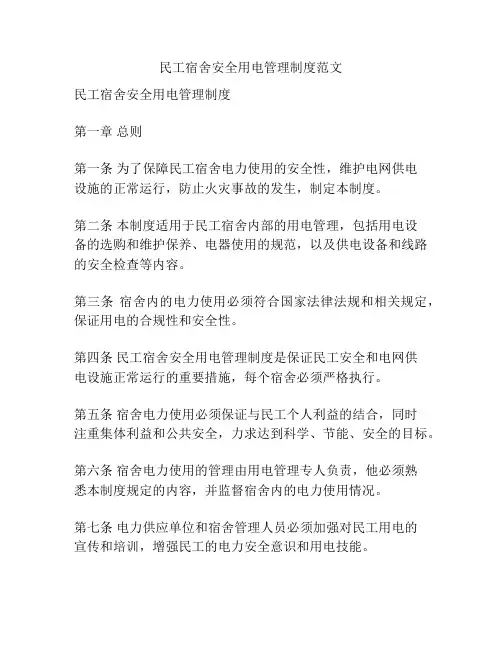 民工宿舍安全用电管理制度范文

民工宿舍安全用电管理制度

第一章 总则

第一条 为了保障民工宿舍电力使用的安全性，维护电网供电设施的正常运行，防止火灾事故的发生，制定本制度。

第二条 本制度适用于民工宿舍内部的用电管理，包括用电设备的选购和维护保养、电器使用的规范，以及供电设备和线路的安全检查等内容。

第三条 宿舍内的电力使用必须符合国家法律法规和相关规定，保证用电的合规性和安全性。

第四条 民工宿舍安全用电管理制度是保证民工安全和电网供电设施正常运行的重要措施，每个宿舍必须严格执行。

第五条 宿舍电力使用必须保证与民工个人利益的结合，同时注重集体利益和公共安全，力求达到科学、节能、安全的目标。

第六条 宿舍电力使用的管理由用电管理专人负责，他必须熟悉本制度规定的内容，并监督宿舍内的电力使用情况。

第七条 电力供应单位和宿舍管理人员必须加强对民工用电的宣传和培训，增强民工的电力安全意识和用电技能。